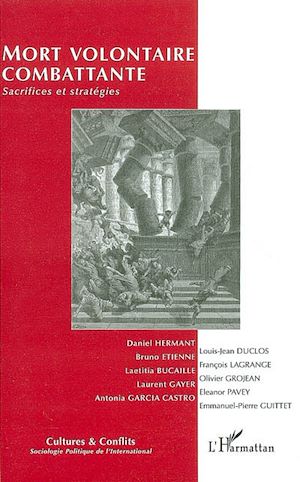 MORT VOLONTAIRE COMBATTANTE
Sacrifices et stratégies

Daniel HERMANT
Bruno ETIENNE
Laetitia BUCAILLE
Laurent GAYER
Antonia GARCIA CASTRO

Louis-Jean DUCLOS
François LAGRANGE
Olivier GROJEAN
Eleanor PAVEY
Emmanuel-Pierre GUITTET

Cultures & Conflits
Sociologie Politique de l'International

L'Harmattan